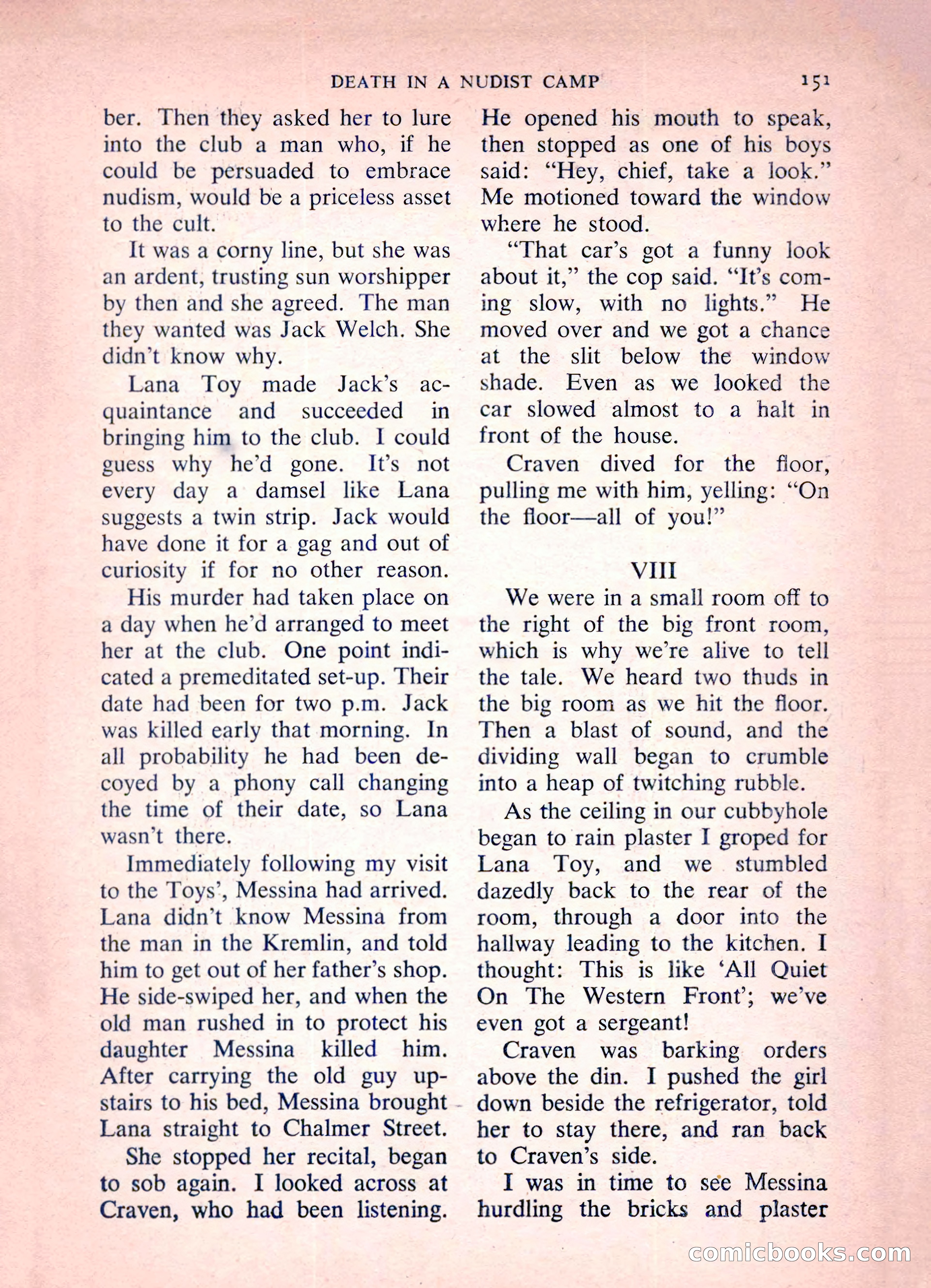 DEATH IN A NUDIST CAMP 151

ber. Then they asked her to lure into the club a man who, if he could be persuaded to embrace nudism, would be a priceless asset to the cult.

It was a corny line, but she was an ardent, trusting sun worshipper by then and she agreed. The man they wanted was Jack Welch. She didn't know why.

Lana Toy made Jack's acquaintance and succeeded in bringing him to the club. I could guess why he'd gone. It's not every day a damsel like Lana suggests a twin strip. Jack would have done it for a gag and out of curiosity if for no other reason.

His murder had taken place on a day when he'd arranged to meet her at the club. One point indicated a premeditated set-up. Their date had been for two p.m. Jack was killed early that morning. In all probability he had been decoyed by a phony call changing the time of their date, so Lana wasn't there.

Immediately following my visit to the Toys', Messina had arrived. Lana didn't know Messina from the man in the Kremlin, and told him to get out of her father's shop. He side-swiped her, and when the old man rushed in to protect his daughter Messina killed him. After carrying the old guy upstairs to his bed, Messina brought Lana straight to Chalmer Street.

She stopped her recital, began to sob again. I looked across at Craven, who had been listening. He opened his mouth to speak, then stopped as one of his boys said: "Hey, chief, take a look." Me motioned toward the window where he stood.

"That car's got a funny look about it," the cop said. "It's coming slow, with no lights." He moved over and we got a chance at the slit below the window shade. Even as we looked the car slowed almost to a halt in front of the house.

Craven dived for the floor, pulling me with him, yelling: "On the floor—all of you!"

VIII

We were in a small room off to the right of the big front room, which is why we're alive to tell the tale. We heard two thuds in the big room as we hit the floor. Then a blast of sound, and the dividing wall began to crumble into a heap of twitching rubble.

As the ceiling in our cubbyhole began to rain plaster I groped for Lana Toy, and we stumbled dazedly back to the rear of the room, through a door into the hallway leading to the kitchen. I thought: This is like 'All Quiet On The Western Front'; we've even got a sergeant!

Craven was barking orders above the din. I pushed the girl down beside the refrigerator, told her to stay there, and ran back to Craven's side.

I was in time to see Messina hurdling the bricks and plaster

comicbooks.com